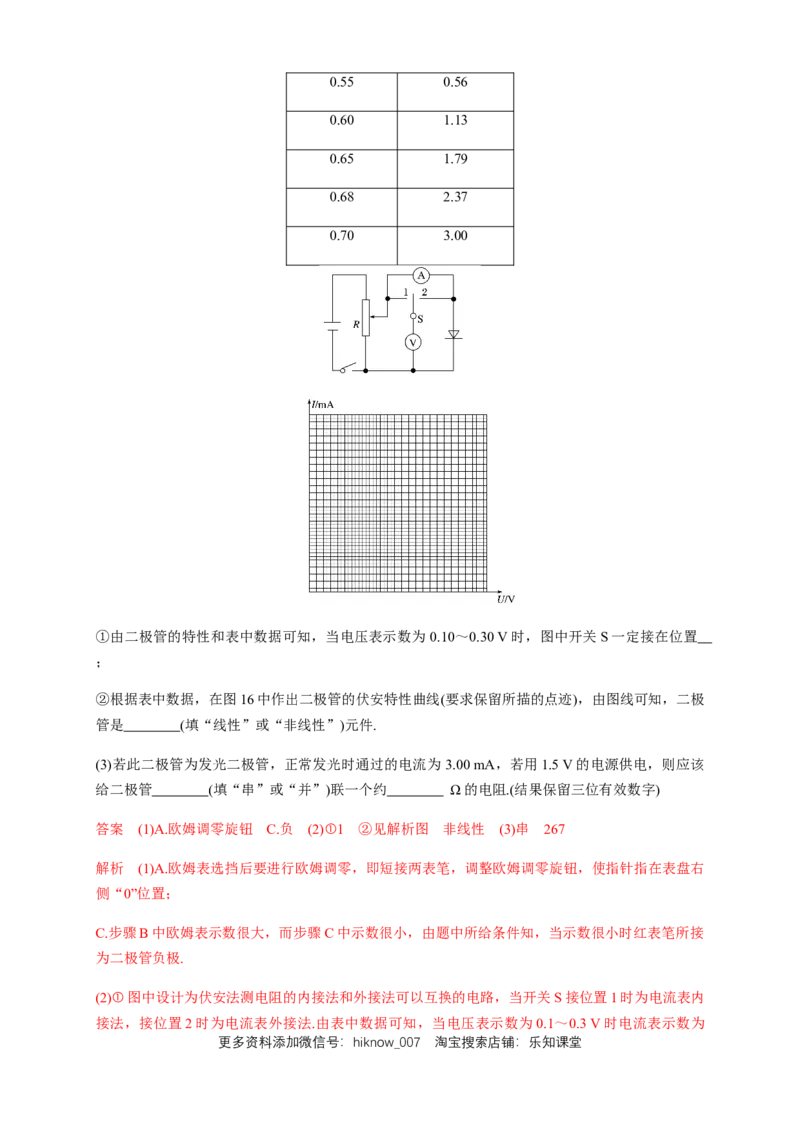 | 0.55 | 0.56 |
|---|---|
| 0.60 | 1.13 |
| 0.65 | 1.79 |
| 0.68 | 2.37 |
| 0.70 | 3.00 |

A
1 2
R
S
V

I/mA
U/V

①由二极管的特性和表中数据可知，当电压表示数为0.10～0.30 V时，图中开关S一定接在位置____；

②根据表中数据，在图16中作出二极管的伏安特性曲线(要求保留所描的点迹)，由图线可知，二极管是____(填“线性”或“非线性”)元件.

(3)若此二极管为发光二极管，正常发光时通过的电流为3.00 mA，若用1.5 V的电源供电，则应该给二极管____(填“串”或“并”)联一个约____ Ω的电阻.(结果保留三位有效数字)

答案 (1)A.欧姆调零旋钮 C.负 (2)①1 ②见解析图 非线性 (3)串 267

解析 (1)A.欧姆表选挡后要进行欧姆调零，即短接两表笔，调整欧姆调零旋钮，使指针指在表盘右侧“0”位置；

C.步骤B中欧姆表示数很大，而步骤C中示数很小，由题中所给条件知，当示数很小时红表笔所接为二极管负极.

(2)①图中设计为伏安法测电阻的内接法和外接法可以互换的电路，当开关S接位置1时为电流表内接法，接位置2时为电流表外接法.由表中数据可知，当电压表示数为0.1～0.3 V时电流表示数为

更多资料添加微信号：hiknow_007 淘宝搜索店铺：乐知课堂